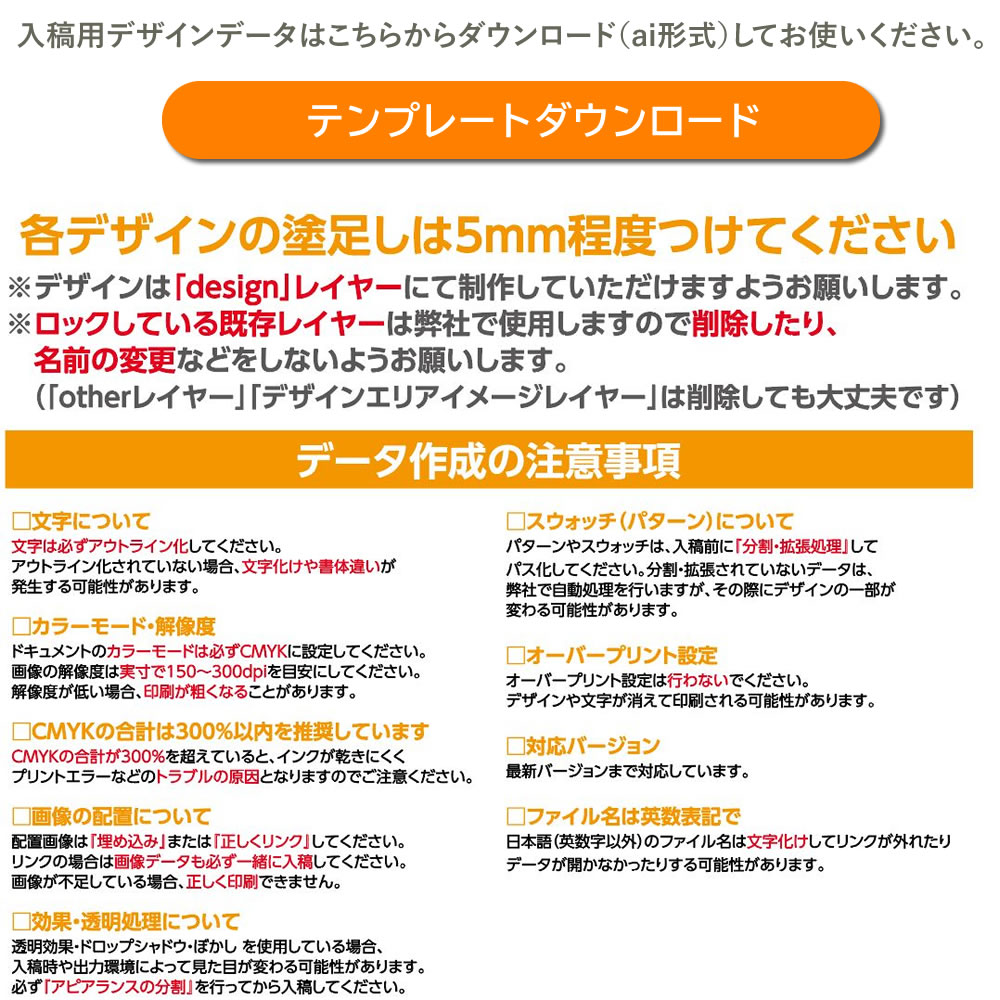 入稿用デザインデータはこちらからダウンロード(ai形式)してお使いください。

テンプレートダウンロード

各デザインの塗足しは5mm程度つけてください

※デザインは「design」レイヤーにて制作していただけますようお願いします。
※ロックしている既存レイヤーは弊社で使用しますので削除したり、名前の変更などをしないようお願いします。
(「otherレイヤー」「デザインエリアイメージレイヤー」は削除しても大丈夫です)

データ作成の注意事項

☐文字について
文字は必ずアウトライン化してください。
アウトライン化されていない場合、文字化けや書体違いが発生する可能性があります。

☐カラーモード・解像度
ドキュメントのカラーモードは必ずCMYKに設定してください。
画像の解像度は実寸で150～300dpiを目安にしてください。
解像度が低い場合、印刷が粗くなることがあります。

☐CMYKの合計は300%以内を推奨しています
CMYKの合計が300%を超えていると、インクが乾きにくくプリントエラーなどのトラブルの原因となりますのでご注意ください。

☐画像の配置について
配置画像は『埋め込み』または『正しくリンク』してください。
リンクの場合は画像データも必ず一緒に入稿してください。
画像が不足している場合、正しく印刷できません。

☐効果・透明処理について
透明効果・ドロップシャドウ・ぼかし を使用している場合、入稿時や出力環境によって見た目が変わる可能性があります。
必ず『アピアランスの分割』を行ってから入稿してください。

☐スウォッチ(パターン)について
パターンやスウォッチは、入稿前に「分割・拡張処理」してパス化してください。分割・拡張されていないデータは、弊社で自動処理を行いますが、その際にデザインの一部が変わる可能性があります。

☐オーバープリント設定
オーバープリント設定は行わないでください。
デザインや文字が消えて印刷される可能性があります。

☐対応バージョン
最新バージョンまで対応しています。

☐ファイル名は英数表記で
日本語(英数字以外)のファイル名は文字化けしてリンクが外れたりデータが開かなかったりする可能性があります。